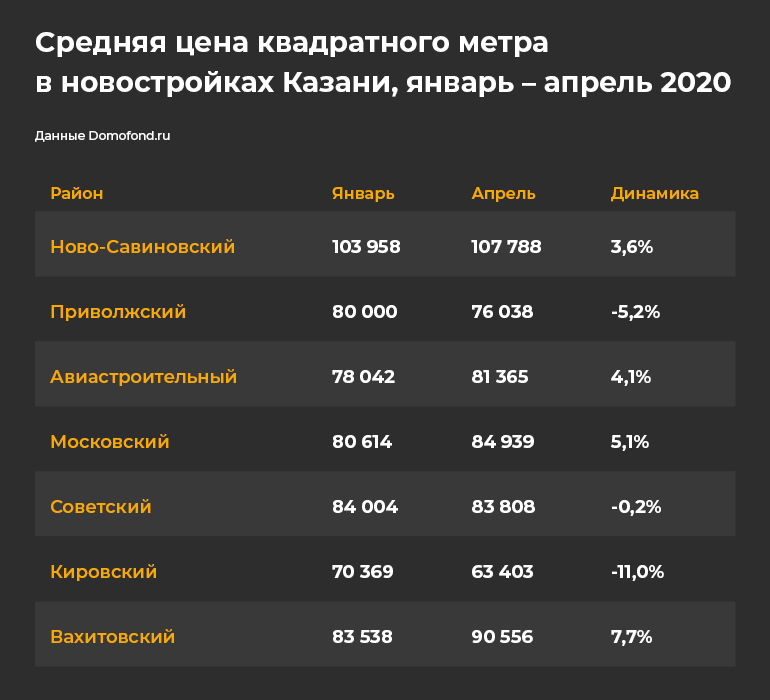 Средняя цена квадратного метра в новостройках Казани, январь – апрель 2020

Данные Domofond.ru

| Район | Январь | Апрель | Динамика |
|---|---|---|---|
| Ново-Савиновский | 103 958 | 107 788 | 3,6% |
| Приволжский | 80 000 | 76 038 | -5,2% |
| Авиастроительный | 78 042 | 81 365 | 4,1% |
| Московский | 80 614 | 84 939 | 5,1% |
| Советский | 84 004 | 83 808 | -0,2% |
| Кировский | 70 369 | 63 403 | -11,0% |
| Вахитовский | 83 538 | 90 556 | 7,7% |